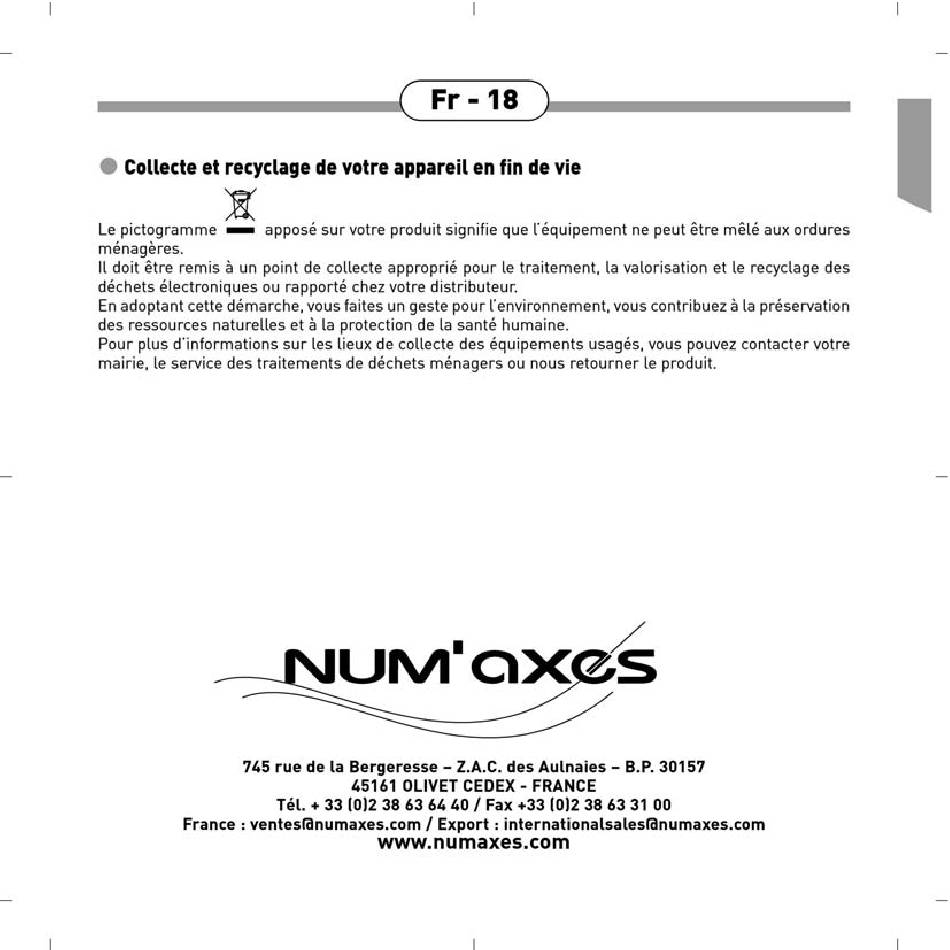 Fr - 18

Collecte et recyclage de votre appareil en fin de vie

Le pictogramme apposé sur votre produit signifie que l'équipement ne peut être mêlé aux ordures ménagères.
Il doit être remis à un point de collecte approprié pour le traitement, la valorisation et le recyclage des déchets électroniques ou rapporté chez votre distributeur.
En adoptant cette démarche, vous faites un geste pour l'environnement, vous contribuez à la préservation des ressources naturelles et à la protection de la santé humaine.
Pour plus d'informations sur les lieux de collecte des équipements usagés, vous pouvez contacter votre mairie, le service des traitements de déchets ménagers ou nous retourner le produit.

NUM'axes

745 rue de la Bergeresse – Z.A.C. des Aulnaies – B.P. 30157
45161 OLIVET CEDEX - FRANCE
Tél. + 33 (0)2 38 63 64 40 / Fax +33 (0)2 38 63 31 00
France : ventes@numaxes.com / Export : internationalsales@numaxes.com
www.numaxes.com